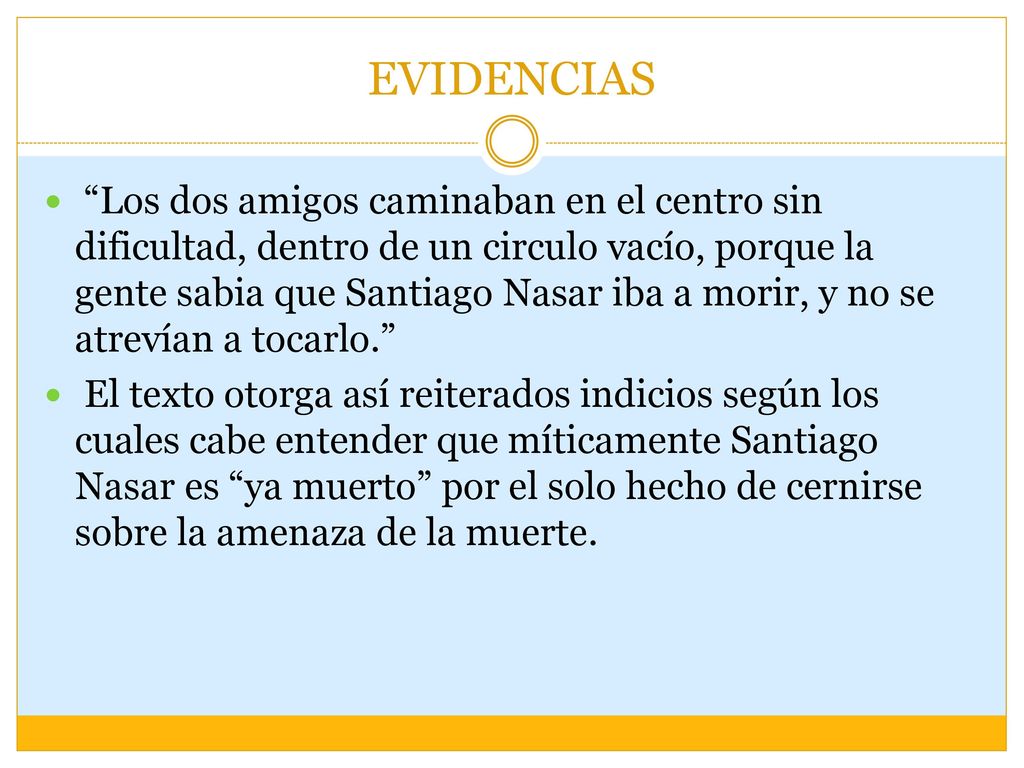 EVIDENCIAS

“Los dos amigos caminaban en el centro sin dificultad, dentro de un circulo vacío, porque la gente sabia que Santiago Nasar iba a morir, y no se atrevían a tocarlo.”

El texto otorga así reiterados indicios según los cuales cabe entender que míticamente Santiago Nasar es “ya muerto” por el solo hecho de cernirse sobre la amenaza de la muerte.